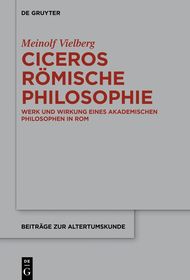 DE GRUYTER

Meinolf Vielberg

CICEROS RÖMISCHE PHILOSOPHIE

WERK UND WIRKUNG EINES AKADEMISCHEN PHILOSOPHEN IN ROM

BEITRÄGE ZUR ALTERTUMSKUNDE

DE G